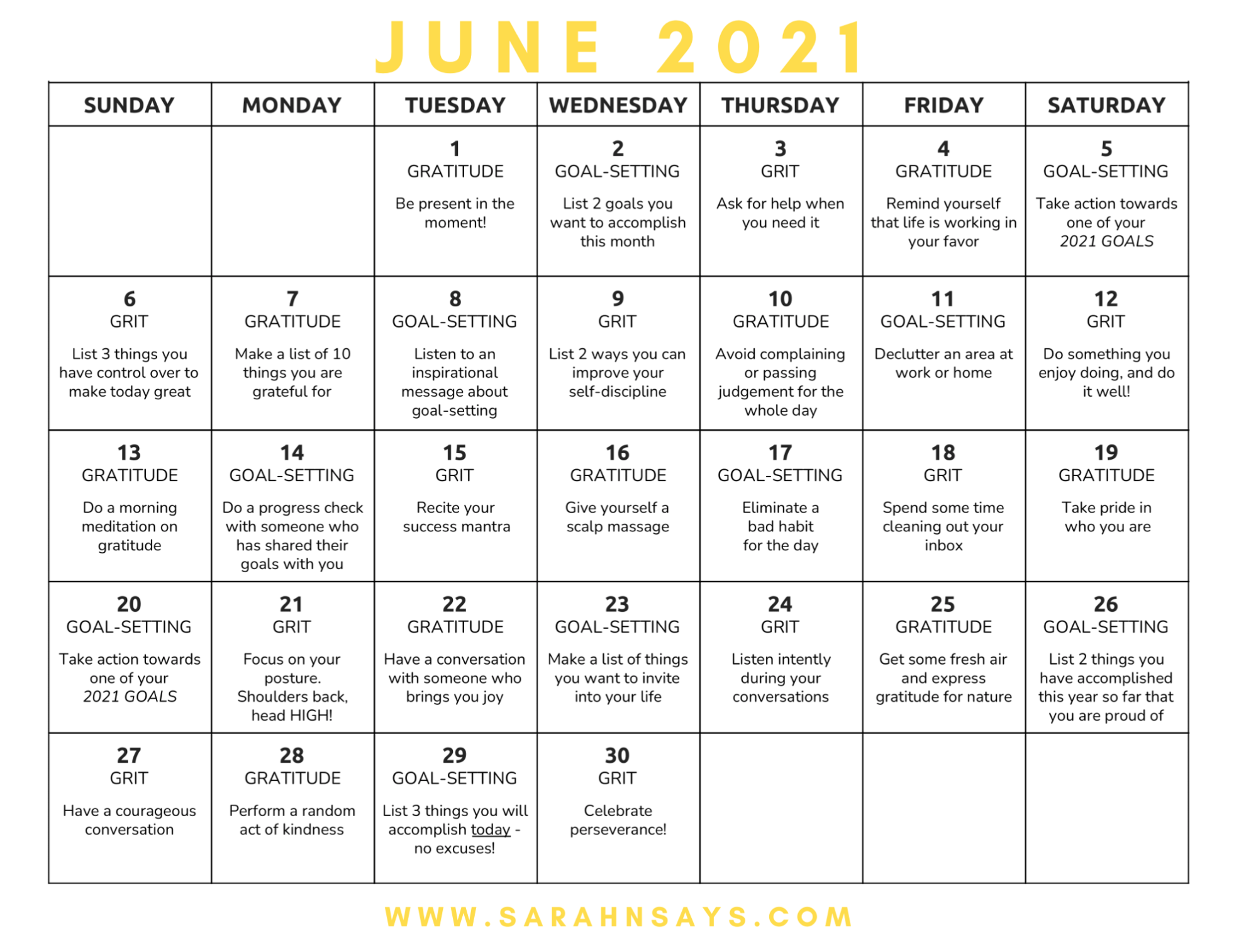 JUNE 2021

| SUNDAY | MONDAY | TUESDAY | WEDNESDAY | THURSDAY | FRIDAY | SATURDAY |
|---|---|---|---|---|---|---|
| | | 1 GRATITUDE Be present in the moment! | 2 GOAL-SETTING List 2 goals you want to accomplish this month | 3 GRIT Ask for help when you need it | 4 GRATITUDE Remind yourself that life is working in your favor | 5 GOAL-SETTING Take action towards one of your 2021 GOALS |
| 6 GRIT List 3 things you have control over to make today great | 7 GRATITUDE Make a list of 10 things you are grateful for | 8 GOAL-SETTING Listen to an inspirational message about goal-setting | 9 GRIT List 2 ways you can improve your self-discipline | 10 GRATITUDE Avoid complaining or passing judgement for the whole day | 11 GOAL-SETTING Declutter an area at work or home | 12 GRIT Do something you enjoy doing, and do it well! |
| 13 GRATITUDE Do a morning meditation on gratitude | 14 GOAL-SETTING Do a progress check with someone who has shared their goals with you | 15 GRIT Recite your success mantra | 16 GRATITUDE Give yourself a scalp massage | 17 GOAL-SETTING Eliminate a bad habit for the day | 18 GRIT Spend some time cleaning out your inbox | 19 GRATITUDE Take pride in who you are |
| 20 GOAL-SETTING Take action towards one of your 2021 GOALS | 21 GRIT Focus on your posture. Shoulders back, head HIGH! | 22 GRATITUDE Have a conversation with someone who brings you joy | 23 GOAL-SETTING Make a list of things you want to invite into your life | 24 GRIT Listen intently during your conversations | 25 GRATITUDE Get some fresh air and express gratitude for nature | 26 GOAL-SETTING List 2 things you have accomplished this year so far that you are proud of |
| 27 GRIT Have a courageous conversation | 28 GRATITUDE Perform a random act of kindness | 29 GOAL-SETTING List 3 things you will accomplish today - no excuses! | 30 GRIT Celebrate perseverance! | | | |

WWW.SARAHNSAYS.COM